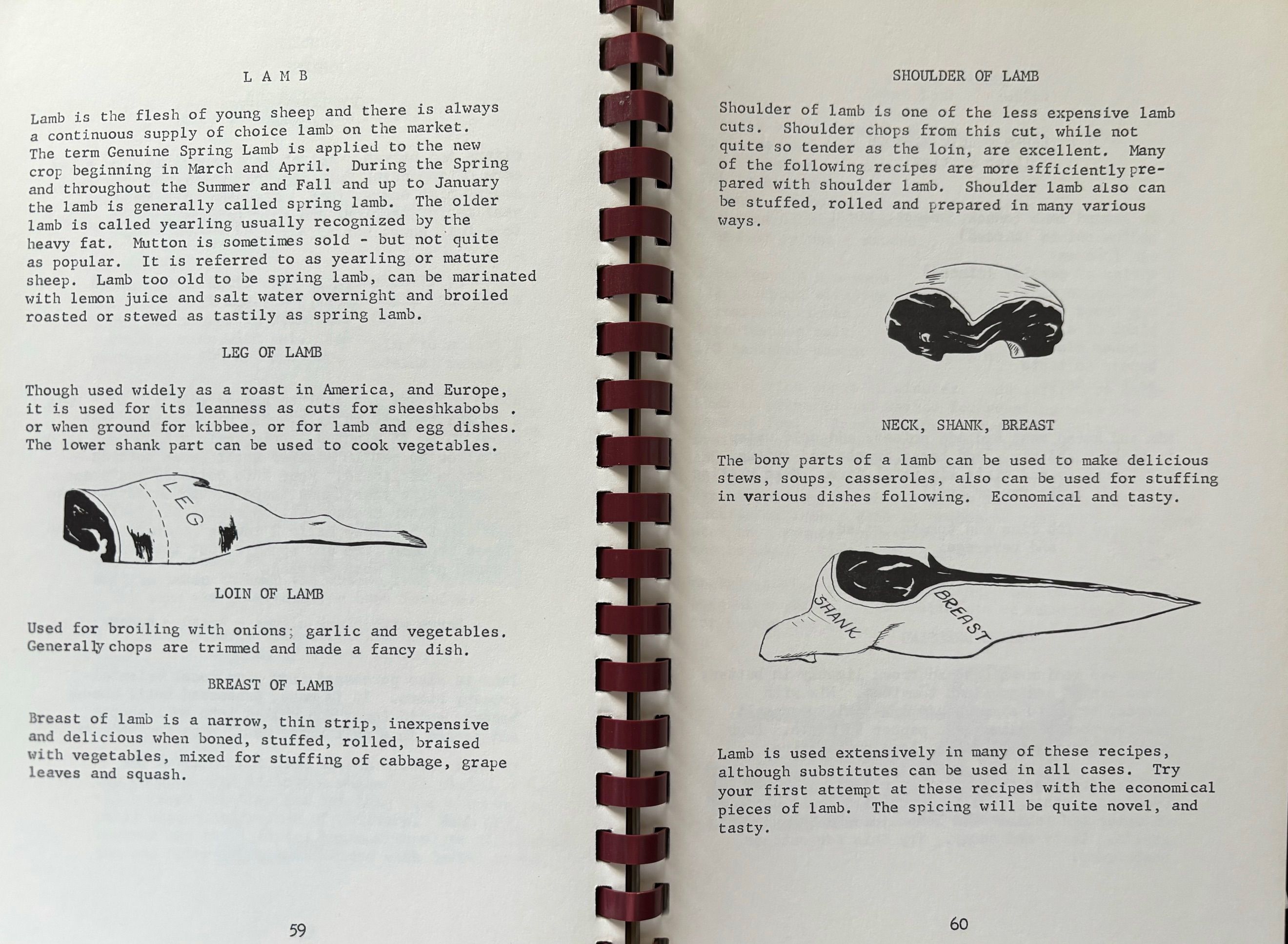 L A M B

Lamb is the flesh of young sheep and there is always a continuous supply of choice lamb on the market. The term Genuine Spring Lamb is applied to the new crop beginning in March and April. During the Spring and throughout the Summer and Fall and up to January the lamb is generally called spring lamb. The older lamb is called yearling usually recognized by the heavy fat. Mutton is sometimes sold - but not quite as popular. It is referred to as yearling or mature sheep. Lamb too old to be spring lamb, can be marinated with lemon juice and salt water overnight and broiled roasted or stewed as tastily as spring lamb.

LEG OF LAMB

Though used widely as a roast in America, and Europe, it is used for its leanness as cuts for sheeshkabobs . or when ground for kibbee, or for lamb and egg dishes. The lower shank part can be used to cook vegetables.

LEG

LOIN OF LAMB

Used for broiling with onions; garlic and vegetables. Generally chops are trimmed and made a fancy dish.

BREAST OF LAMB

Breast of lamb is a narrow, thin strip, inexpensive and delicious when boned, stuffed, rolled, braised with vegetables, mixed for stuffing of cabbage, grape leaves and squash.

59

SHOULDER OF LAMB

Shoulder of lamb is one of the less expensive lamb cuts. Shoulder chops from this cut, while not quite so tender as the loin, are excellent. Many of the following recipes are more efficiently prepared with shoulder lamb. Shoulder lamb also can be stuffed, rolled and prepared in many various ways.

NECK, SHANK, BREAST

The bony parts of a lamb can be used to make delicious stews, soups, casseroles, also can be used for stuffing in various dishes following. Economical and tasty.

SHANK

BREAST

Lamb is used extensively in many of these recipes, although substitutes can be used in all cases. Try your first attempt at these recipes with the economical pieces of lamb. The spicing will be quite novel, and tasty.

60